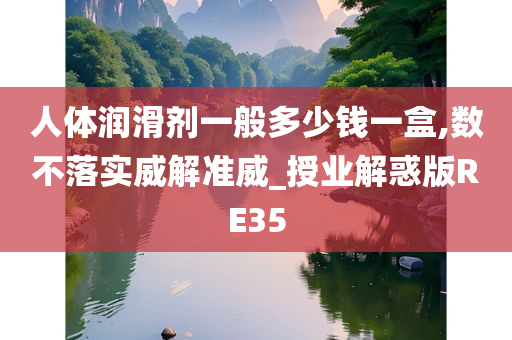 人体润滑剂一般多少钱一盒,数不落实威解准威_授业解惑版RE35